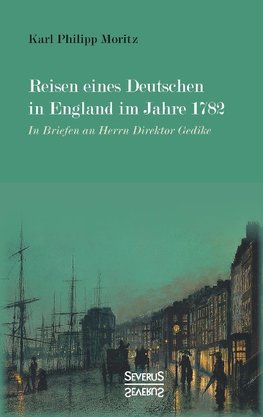 Karl Philipp Moritz

Reisen eines Deutschen in England im Jahre 1782

In Briefen an Herrn Direktor Gedike

SEVERUS
SEVERUS